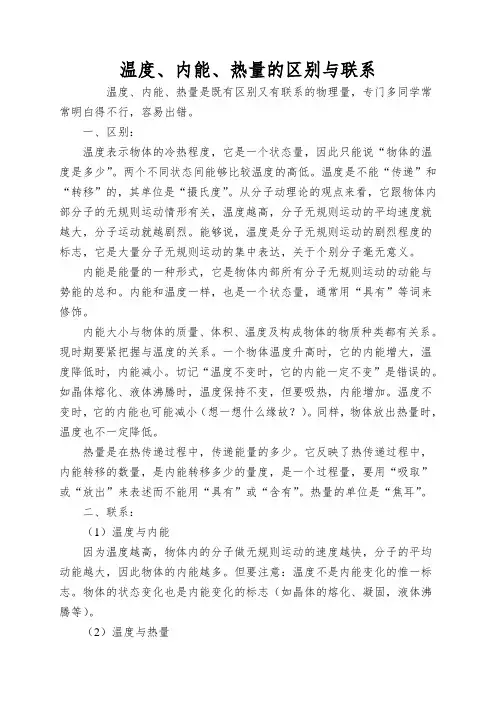 温度、内能、热量的区别与联系

温度、内能、热量是既有区别又有联系的物理量，专门多同学常常明白得不行，容易出错。

一、区别：

温度表示物体的冷热程度，它是一个状态量，因此只能说“物体的温度是多少”。两个不同状态间能够比较温度的高低。温度是不能“传递”和“转移”的，其单位是“摄氏度”。从分子动理论的观点来看，它跟物体内部分子的无规则运动情形有关，温度越高，分子无规则运动的平均速度就越大，分子运动就越剧烈。能够说，温度是分子无规则运动的剧烈程度的标志，它是大量分子无规则运动的集中表达，关于个别分子毫无意义。

内能是能量的一种形式，它是物体内部所有分子无规则运动的动能与势能的总和。内能和温度一样，也是一个状态量，通常用“具有”等词来修饰。

内能大小与物体的质量、体积、温度及构成物体的物质种类都有关系。现时期要紧把握与温度的关系。一个物体温度升高时，它的内能增大，温度降低时，内能减小。切记“温度不变时，它的内能一定不变”是错误的。如晶体熔化、液体沸腾时，温度保持不变，但要吸热，内能增加。温度不变时，它的内能也可能减小（想一想什么缘故？）。同样，物体放出热量时，温度也不一定降低。

热量是在热传递过程中，传递能量的多少。它反映了热传递过程中，内能转移的数量，是内能转移多少的量度，是一个过程量，要用“吸取”或“放出”来表述而不能用“具有”或“含有”。热量的单位是“焦耳”。

二、联系：

（1）温度与内能

因为温度越高，物体内的分子做无规则运动的速度越快，分子的平均动能越大，因此物体的内能越多。但要注意：温度不是内能变化的惟一标志。物体的状态变化也是内能变化的标志（如晶体的熔化、凝固，液体沸腾等）。

（2）温度与热量